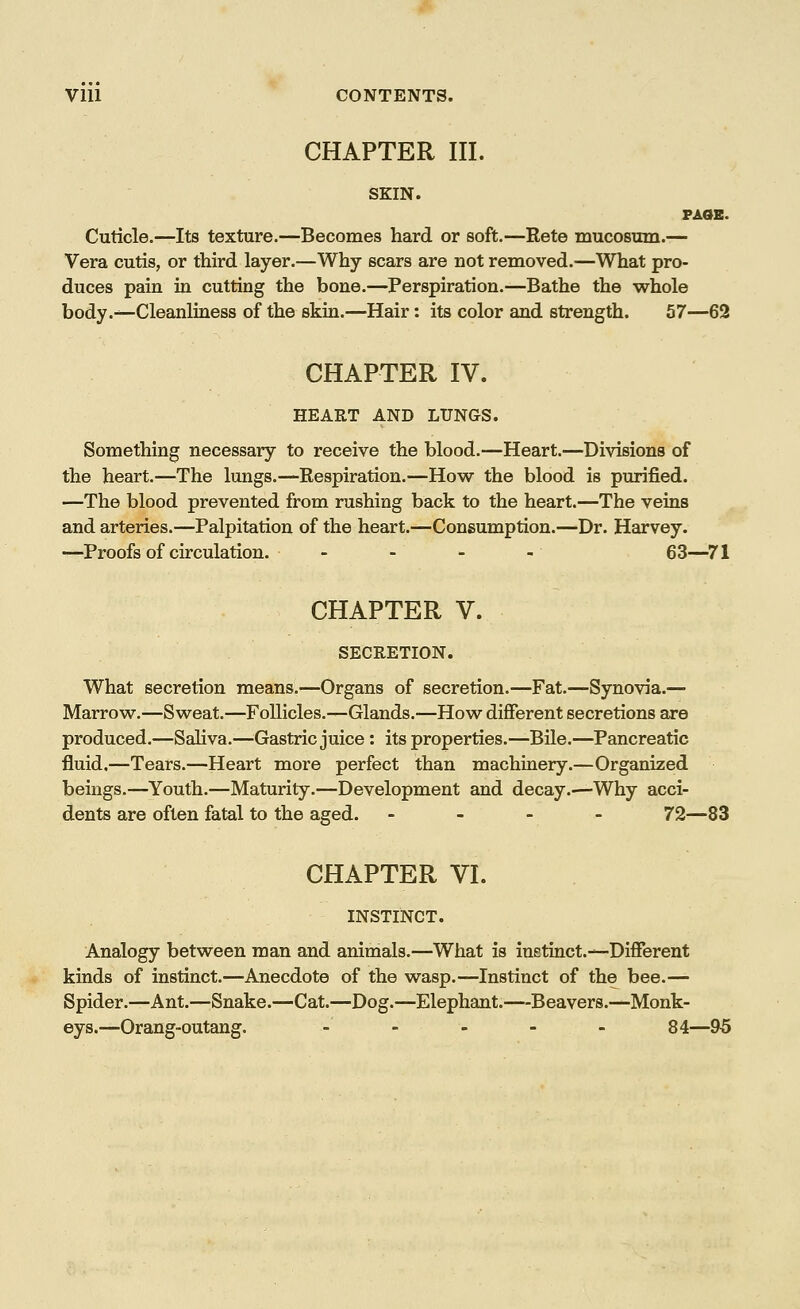 viii CONTENTS.

CHAPTER III.

SKIN.

PAGE.

Cuticle.—Its texture.—Becomes hard or soft.—Rete mucosum.—Vera cutis, or third layer.—Why scars are not removed.—What produces pain in cutting the bone.—Perspiration.—Bathe the whole body.—Cleanliness of the skin.—Hair: its color and strength. 57—62

CHAPTER IV.

HEART AND LUNGS.

Something necessary to receive the blood.—Heart.—Divisions of the heart.—The lungs.—Respiration.—How the blood is purified.—The blood prevented from rushing back to the heart.—The veins and arteries.—Palpitation of the heart.—Consumption.—Dr. Harvey.—Proofs of circulation. - - - - 63—71

CHAPTER V.

SECRETION.

What secretion means.—Organs of secretion.—Fat.—Synovia.—Marrow.—Sweat.—Follicles.—Glands.—How different secretions are produced.—Saliva.—Gastric juice: its properties.—Bile.—Pancreatic fluid.—Tears.—Heart more perfect than machinery.—Organized beings.—Youth.—Maturity.—Development and decay.—Why accidents are often fatal to the aged. - - - - 72—83

CHAPTER VI.

INSTINCT.

Analogy between man and animals.—What is instinct.—Different kinds of instinct.—Anecdote of the wasp.—Instinct of the bee.—Spider.—Ant.—Snake.—Cat.—Dog.—Elephant.—Beavers.—Monkeys.—Orang-outang. - - - - - 84—95